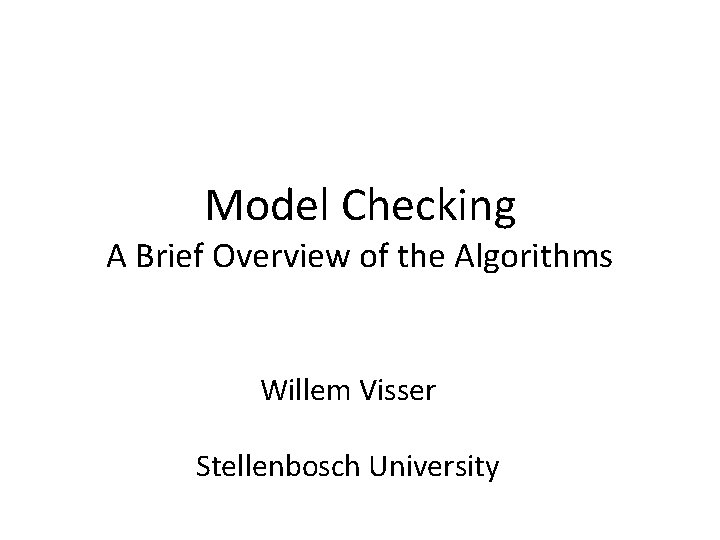 Model Checking
A Brief Overview of the Algorithms

Willem Visser

Stellenbosch University